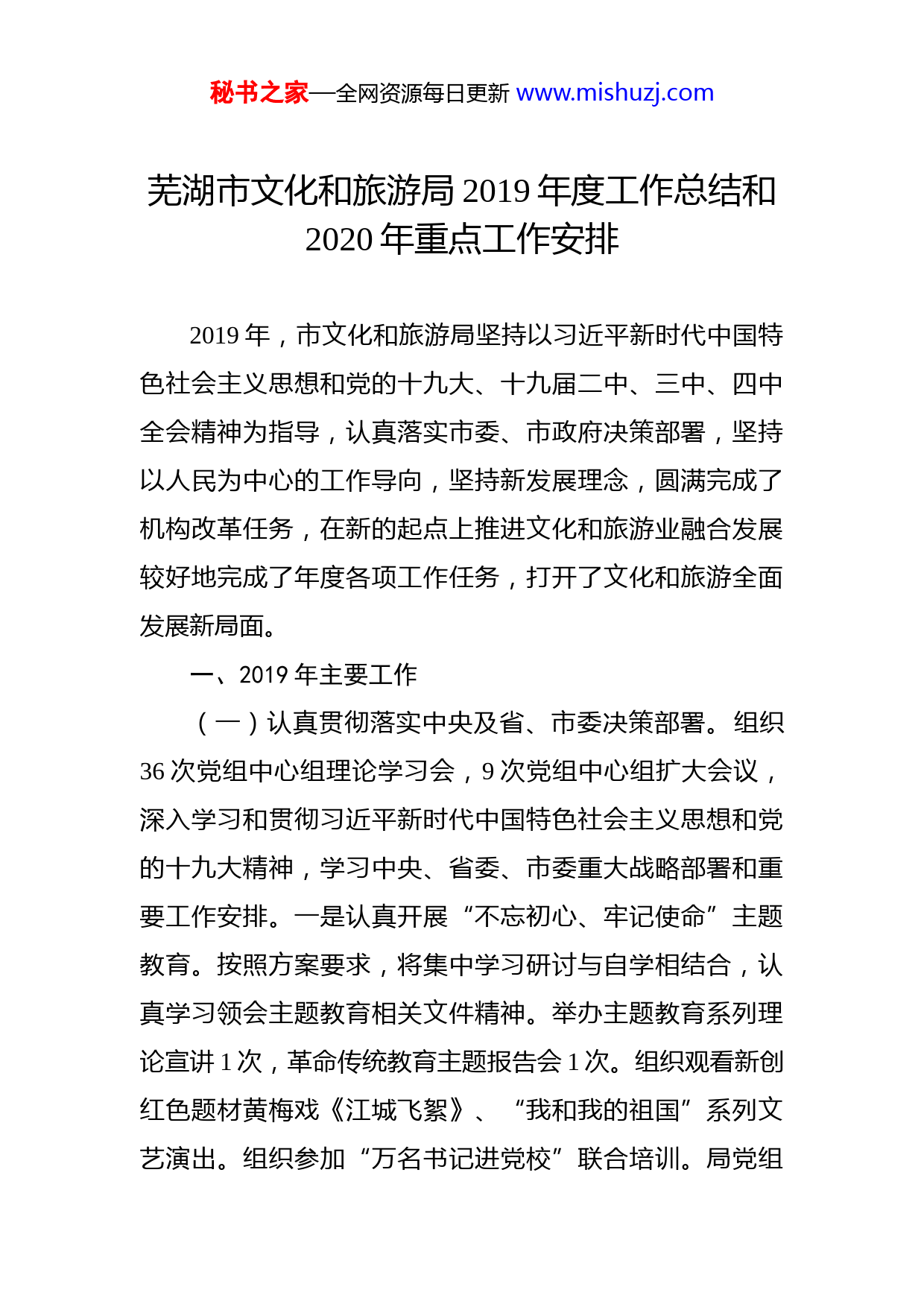 秘书之家—全网资源每日更新 www.mishuzj.com

芜湖市文化和旅游局 2019 年度工作总结和 2020 年重点工作安排

2019 年，市文化和旅游局坚持以习近平新时代中国特色社会主义思想和党的十九大、十九届二中、三中、四中全会精神为指导，认真落实市委、市政府决策部署，坚持以人民为中心的工作导向，坚持新发展理念，圆满完成了机构改革任务，在新的起点上推进文化和旅游业融合发展较好地完成了年度各项工作任务，打开了文化和旅游全面发展新局面。

一、2019 年主要工作

（一）认真贯彻落实中央及省、市委决策部署。组织 36 次党组中心组理论学习会，9 次党组中心组扩大会议，深入学习和贯彻习近平新时代中国特色社会主义思想和党的十九大精神，学习中央、省委、市委重大战略部署和重要工作安排。一是认真开展“不忘初心、牢记使命”主题教育。按照方案要求，将集中学习研讨与自学相结合，认真学习领会主题教育相关文件精神。举办主题教育系列理论宣讲 1 次，革命传统教育主题报告会 1 次。组织观看新创红色题材黄梅戏《江城飞絮》、“我和我的祖国”系列文艺演出。组织参加“万名书记进党校”联合培训。局党组